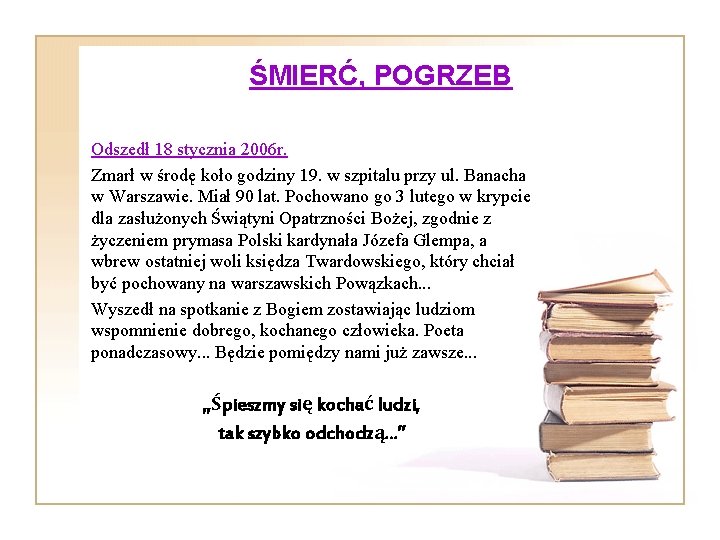 ŚMIERĆ, POGRZEB

Odszedł 18 stycznia 2006r.

Zmarł w środę koło godziny 19. w szpitalu przy ul. Banacha w Warszawie. Miał 90 lat. Pochowano go 3 lutego w krypcie dla zasłużonych Świątyni Opatrzności Bożej, zgodnie z życzeniem prymasa Polski kardynała Józefa Glempa, a wbrew ostatniej woli księdza Twardowskiego, który chciał być pochowany na warszawskich Powązkach...

Wyszedł na spotkanie z Bogiem zostawiając ludziom wspomnienie dobrego, kochanego człowieka. Poeta ponadczasowy... Będzie pomiędzy nami już zawsze...

„Śpieszmy się kochać ludzi,
tak szybko odchodzą..."